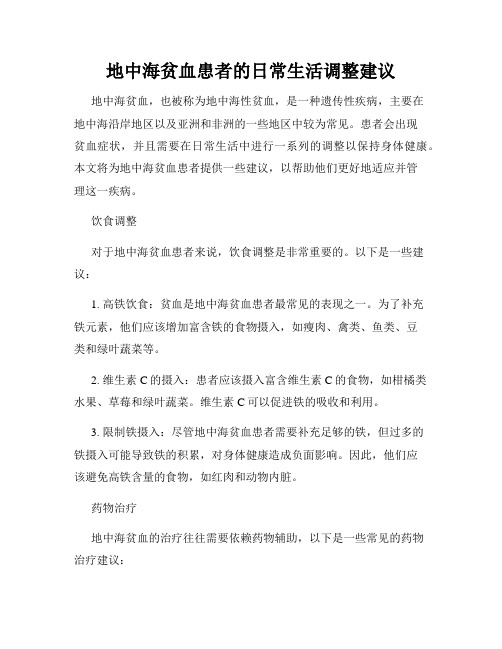 地中海贫血患者的日常生活调整建议

地中海贫血，也被称为地中海性贫血，是一种遗传性疾病，主要在地中海沿岸地区以及亚洲和非洲的一些地区中较为常见。患者会出现贫血症状，并且需要在日常生活中进行一系列的调整以保持身体健康。本文将为地中海贫血患者提供一些建议，以帮助他们更好地适应并管理这一疾病。

饮食调整

对于地中海贫血患者来说，饮食调整是非常重要的。以下是一些建议：

1. 高铁饮食：贫血是地中海贫血患者最常见的表现之一。为了补充铁元素，他们应该增加富含铁的食物摄入，如瘦肉、禽类、鱼类、豆类和绿叶蔬菜等。

2. 维生素 C 的摄入：患者应该摄入富含维生素 C 的食物，如柑橘类水果、草莓和绿叶蔬菜。维生素 C 可以促进铁的吸收和利用。

3. 限制铁摄入：尽管地中海贫血患者需要补充足够的铁，但过多的铁摄入可能导致铁的积累，对身体健康造成负面影响。因此，他们应该避免高铁含量的食物，如红肉和动物内脏。

药物治疗

地中海贫血的治疗往往需要依赖药物辅助，以下是一些常见的药物治疗建议：